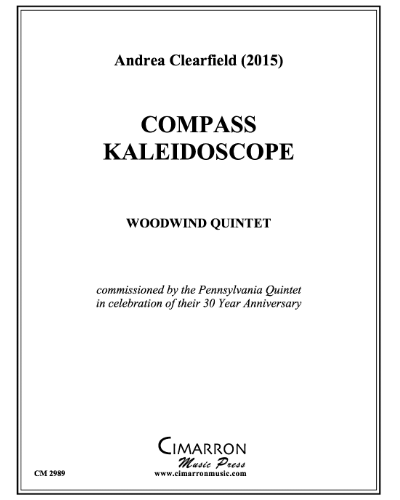 Andrea Clearfield (2015)

COMPASS
KALEIDOSCOPE

WOODWIND QUINTET

commissioned by the Pennsylvania Quintet
in celebration of their 30 Year Anniversary

CIMARRON
Music Press
www.cimarronmusic.com

CM 2989